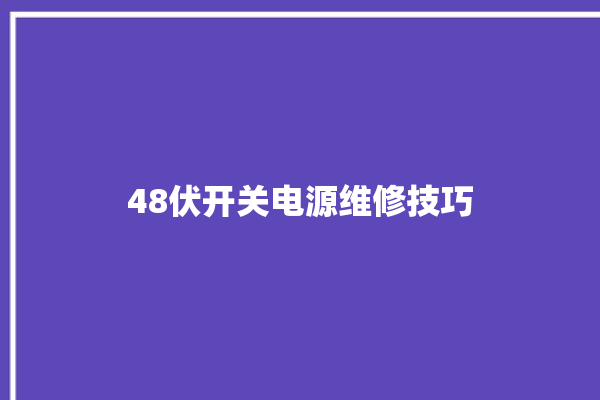 48伏开关电源维修技巧